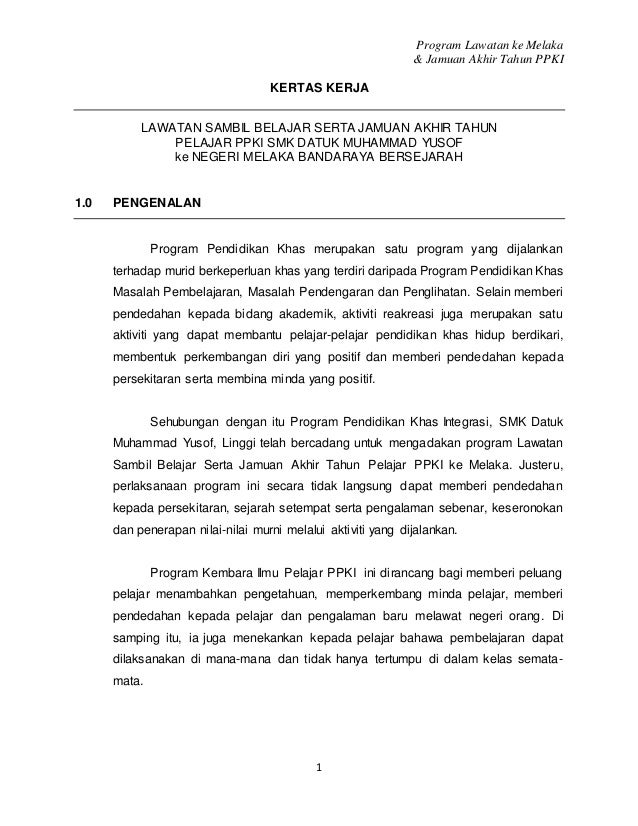 Program Lawatan ke Melaka
& Jamuan Akhir Tahun PPKI

KERTAS KERJA

LAWATAN SAMBIL BELAJAR SERTA JAMUAN AKHIR TAHUN
PELAJAR PPKI SMK DATUK MUHAMMAD YUSOF
ke NEGERI MELAKA BANDARAYA BERSEJARAH

1.0 PENGENALAN

Program Pendidikan Khas merupakan satu program yang dijalankan terhadap murid berkeperluan khas yang terdiri daripada Program Pendidikan Khas Masalah Pembelajaran, Masalah Pendengaran dan Penglihatan. Selain memberi pendedahan kepada bidang akademik, aktiviti reakreasi juga merupakan satu aktiviti yang dapat membantu pelajar-pelajar pendidikan khas hidup berdikari, membentuk perkembangan diri yang positif dan memberi pendedahan kepada persekitaran serta membina minda yang positif.

Sehubungan dengan itu Program Pendidikan Khas Integrasi, SMK Datuk Muhammad Yusof, Linggi telah bercadang untuk mengadakan program Lawatan Sambil Belajar Serta Jamuan Akhir Tahun Pelajar PPKI ke Melaka. Justeru, perlaksanaan program ini secara tidak langsung dapat memberi pendedahan kepada persekitaran, sejarah setempat serta pengalaman sebenar, keseronokan dan penerapan nilai-nilai murni melalui aktiviti yang dijalankan.

Program Kembara Ilmu Pelajar PPKI ini dirancang bagi memberi peluang pelajar menambahkan pengetahuan, memperkembang minda pelajar, memberi pendedahan kepada pelajar dan pengalaman baru melawat negeri orang. Di samping itu, ia juga menekankan kepada pelajar bahawa pembelajaran dapat dilaksanakan di mana-mana dan tidak hanya tertumpu di dalam kelas semata-mata.

1